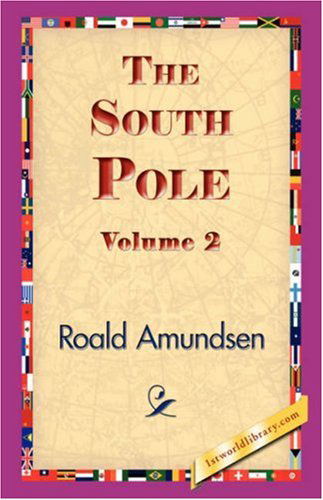 THE SOUTH POLE

Volume 2

Roald Amundsen

1stworldlibrary.com